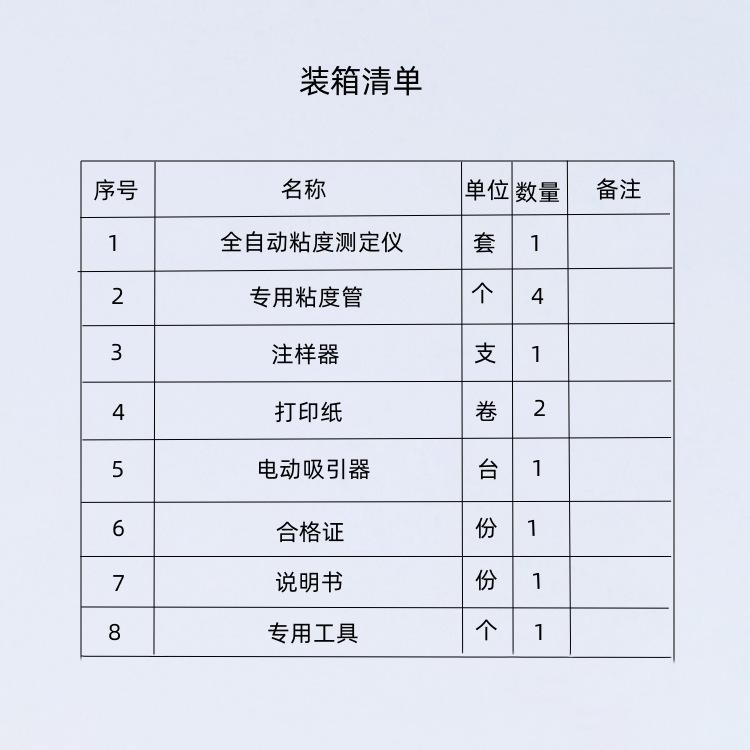 装箱清单

| 序号 | 名称 | 单位 | 数量 | 备注 |
|---|---|---|---|---|
| 1 | 全自动粘度测定仪 | 套 | 1 | |
| 2 | 专用粘度管 | 个 | 4 | |
| 3 | 注样器 | 支 | 1 | |
| 4 | 打印纸 | 卷 | 2 | |
| 5 | 电动吸引器 | 台 | 1 | |
| 6 | 合格证 | 份 | 1 | |
| 7 | 说明书 | 份 | 1 | |
| 8 | 专用工具 | 个 | 1 | |